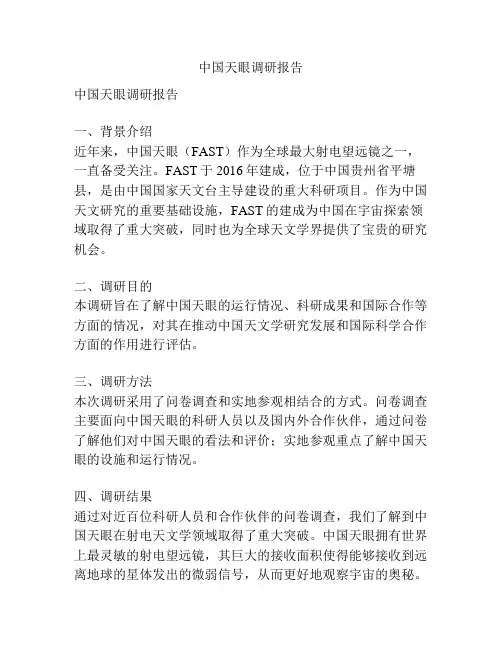 中国天眼调研报告

中国天眼调研报告

一、背景介绍
近年来，中国天眼（FAST）作为全球最大射电望远镜之一，一直备受关注。FAST 于 2016 年建成，位于中国贵州省平塘县，是由中国国家天文台主导建设的重大科研项目。作为中国天文研究的重要基础设施，FAST 的建成为中国在宇宙探索领域取得了重大突破，同时也为全球天文学界提供了宝贵的研究机会。

二、调研目的
本调研旨在了解中国天眼的运行情况、科研成果和国际合作等方面的情况，对其在推动中国天文学研究发展和国际科学合作方面的作用进行评估。

三、调研方法
本次调研采用了问卷调查和实地参观相结合的方式。问卷调查主要面向中国天眼的科研人员以及国内外合作伙伴，通过问卷了解他们对中国天眼的看法和评价；实地参观重点了解中国天眼的设施和运行情况。

四、调研结果
通过对近百位科研人员和合作伙伴的问卷调查，我们了解到中国天眼在射电天文学领域取得了重大突破。中国天眼拥有世界上最灵敏的射电望远镜，其巨大的接收面积使得能够接收到远离地球的星体发出的微弱信号，从而更好地观察宇宙的奥秘。